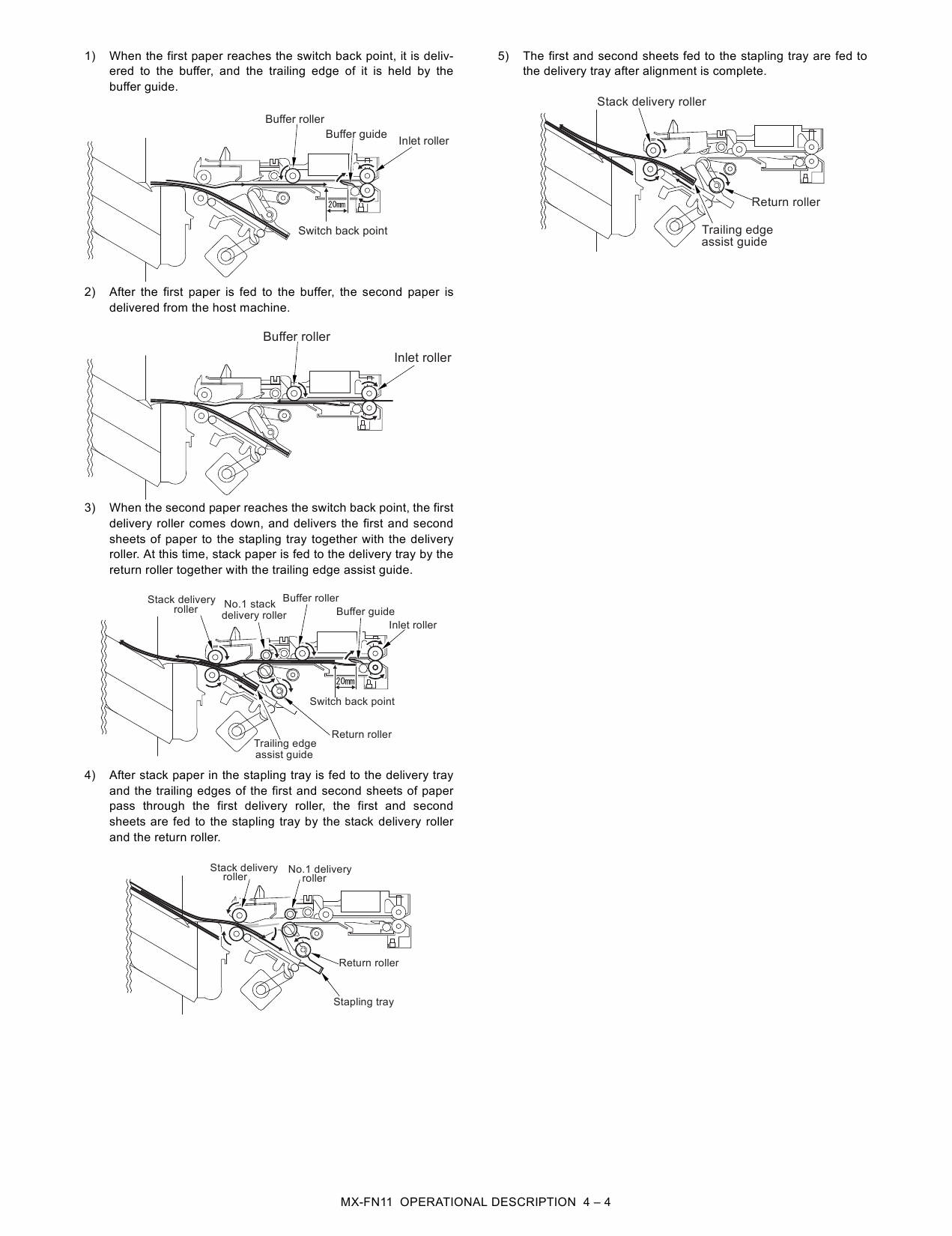 1) When the first paper reaches the switch back point, it is delivered to the buffer, and the trailing edge of it is held by the buffer guide.

Buffer roller
Buffer guide
Inlet roller
20mm
Switch back point

2) After the first paper is fed to the buffer, the second paper is delivered from the host machine.

Buffer roller
Inlet roller

3) When the second paper reaches the switch back point, the first delivery roller comes down, and delivers the first and second sheets of paper to the stapling tray together with the delivery roller. At this time, stack paper is fed to the delivery tray by the return roller together with the trailing edge assist guide.

Stack delivery roller
No.1 stack delivery roller
Buffer roller
Buffer guide
Inlet roller
20mm
Switch back point
Return roller
Trailing edge assist guide

4) After stack paper in the stapling tray is fed to the delivery tray and the trailing edges of the first and second sheets of paper pass through the first delivery roller, the first and second sheets are fed to the stapling tray by the stack delivery roller and the return roller.

Stack delivery roller
No.1 delivery roller
Return roller
Stapling tray

5) The first and second sheets fed to the stapling tray are fed to the delivery tray after alignment is complete.

Stack delivery roller
Return roller
Trailing edge assist guide

MX-FN11 OPERATIONAL DESCRIPTION 4 – 4